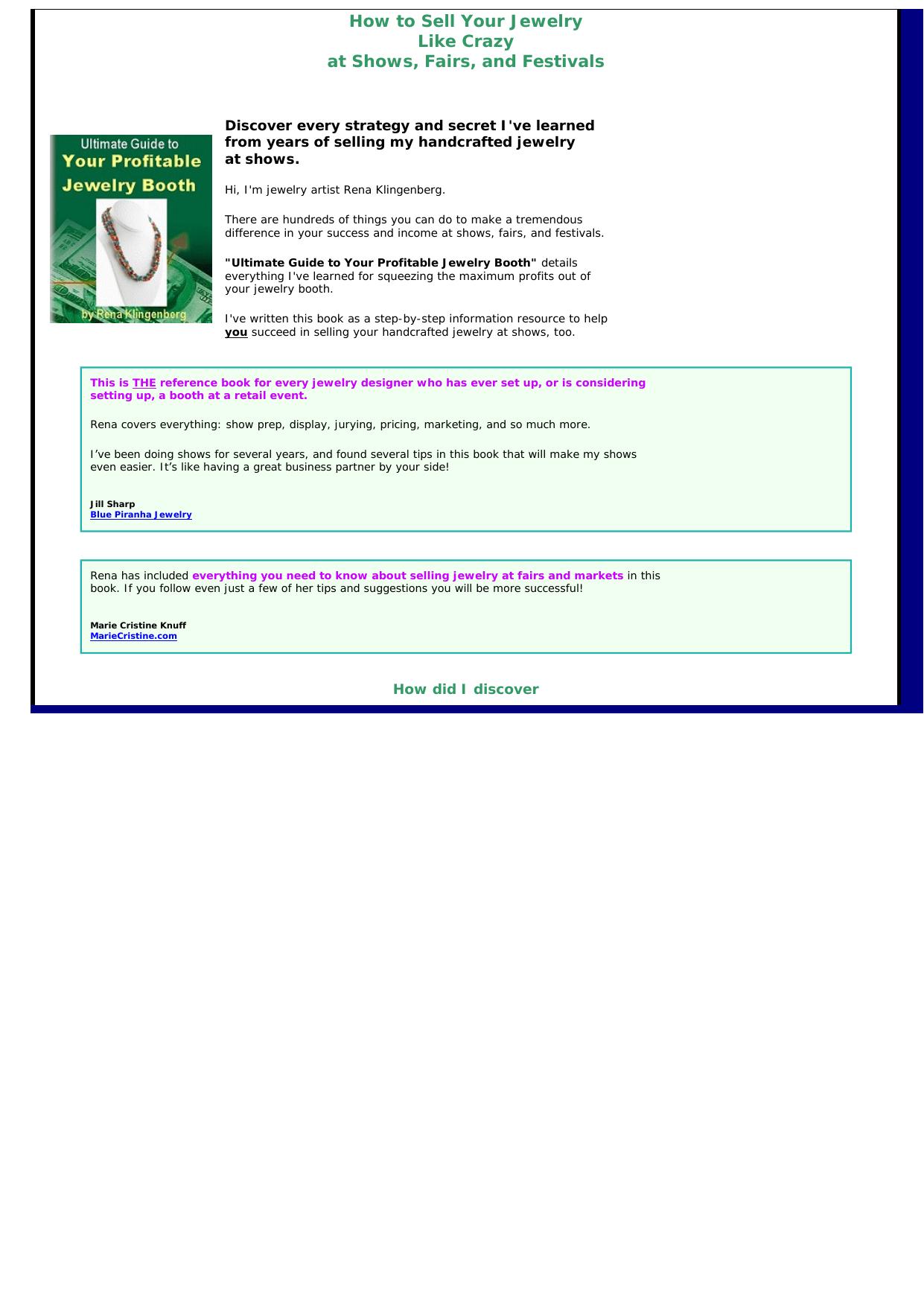 How to Sell Your Jewelry
Like Crazy
at Shows, Fairs, and Festivals

Ultimate Guide to
Your Profitable
Jewelry Booth
by Rena Klingenberg

Discover every strategy and secret I've learned from years of selling my handcrafted jewelry at shows.

Hi, I'm jewelry artist Rena Klingenberg.

There are hundreds of things you can do to make a tremendous difference in your success and income at shows, fairs, and festivals.

"Ultimate Guide to Your Profitable Jewelry Booth" details everything I've learned for squeezing the maximum profits out of your jewelry booth.

I've written this book as a step-by-step information resource to help you succeed in selling your handcrafted jewelry at shows, too.

This is THE reference book for every jewelry designer who has ever set up, or is considering setting up, a booth at a retail event.

Rena covers everything: show prep, display, jurying, pricing, marketing, and so much more.

I’ve been doing shows for several years, and found several tips in this book that will make my shows even easier. It’s like having a great business partner by your side!

Jill Sharp
Blue Piranha Jewelry

Rena has included everything you need to know about selling jewelry at fairs and markets in this book. If you follow even just a few of her tips and suggestions you will be more successful!

Marie Cristine Knuff
MarieCristine.com

How did I discover